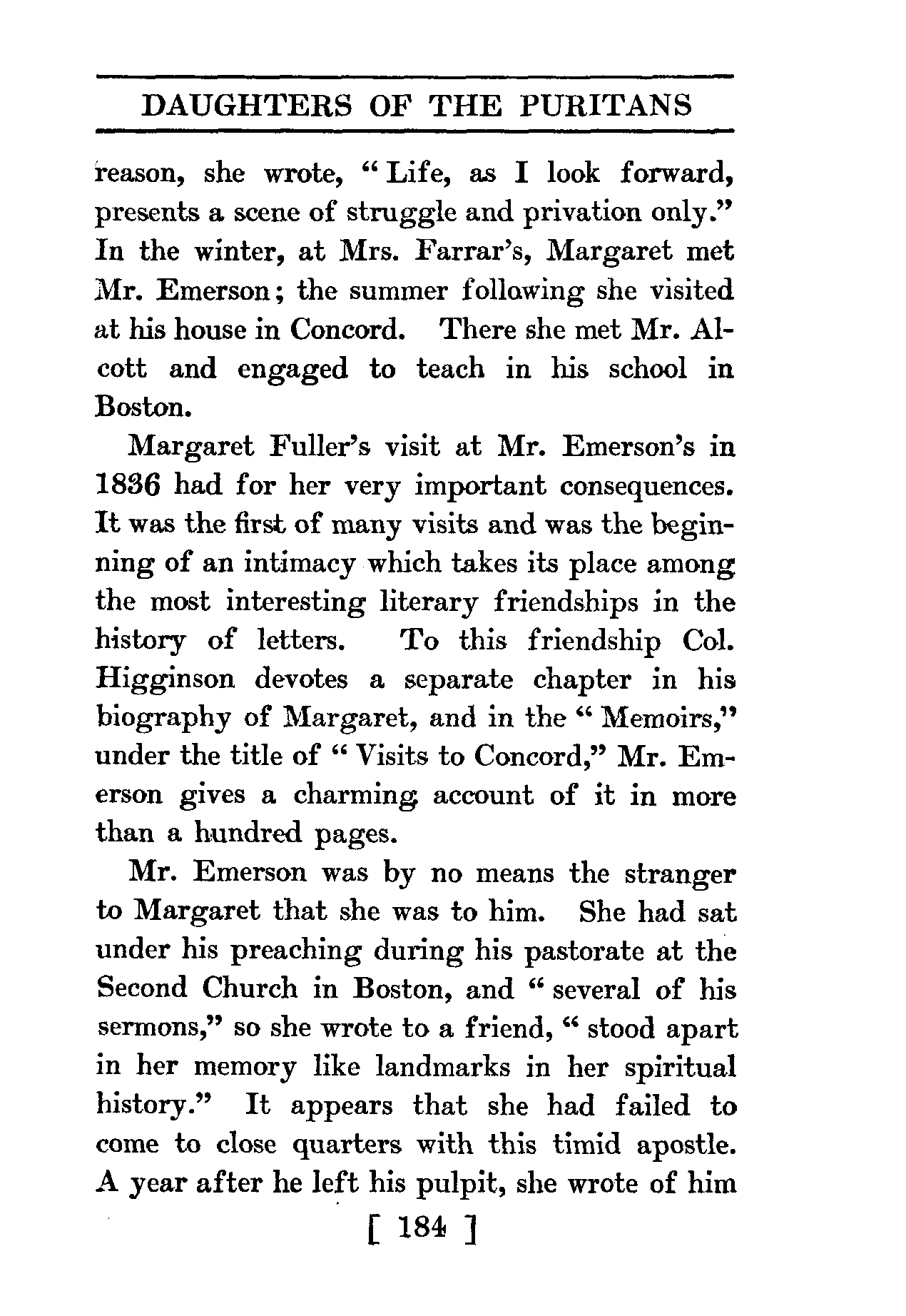 DAUGHTERS OF THE PURITANS

reason, she wrote, "Life, as I look forward, presents a scene of struggle and privation only." In the winter, at Mrs. Farrar's, Margaret met Mr. Emerson; the summer following she visited at his house in Concord. There she met Mr. Alcott and engaged to teach in his school in Boston.

Margaret Fuller's visit at Mr. Emerson's in 1836 had for her very important consequences. It was the first of many visits and was the beginning of an intimacy which takes its place among the most interesting literary friendships in the history of letters. To this friendship Col. Higginson devotes a separate chapter in his biography of Margaret, and in the "Memoirs," under the title of "Visits to Concord," Mr. Emerson gives a charming account of it in more than a hundred pages.

Mr. Emerson was by no means the stranger to Margaret that she was to him. She had sat under his preaching during his pastorate at the Second Church in Boston, and "several of his sermons," so she wrote to a friend, "stood apart in her memory like landmarks in her spiritual history." It appears that she had failed to come to close quarters with this timid apostle. A year after he left his pulpit, she wrote of him

[ 184 ]